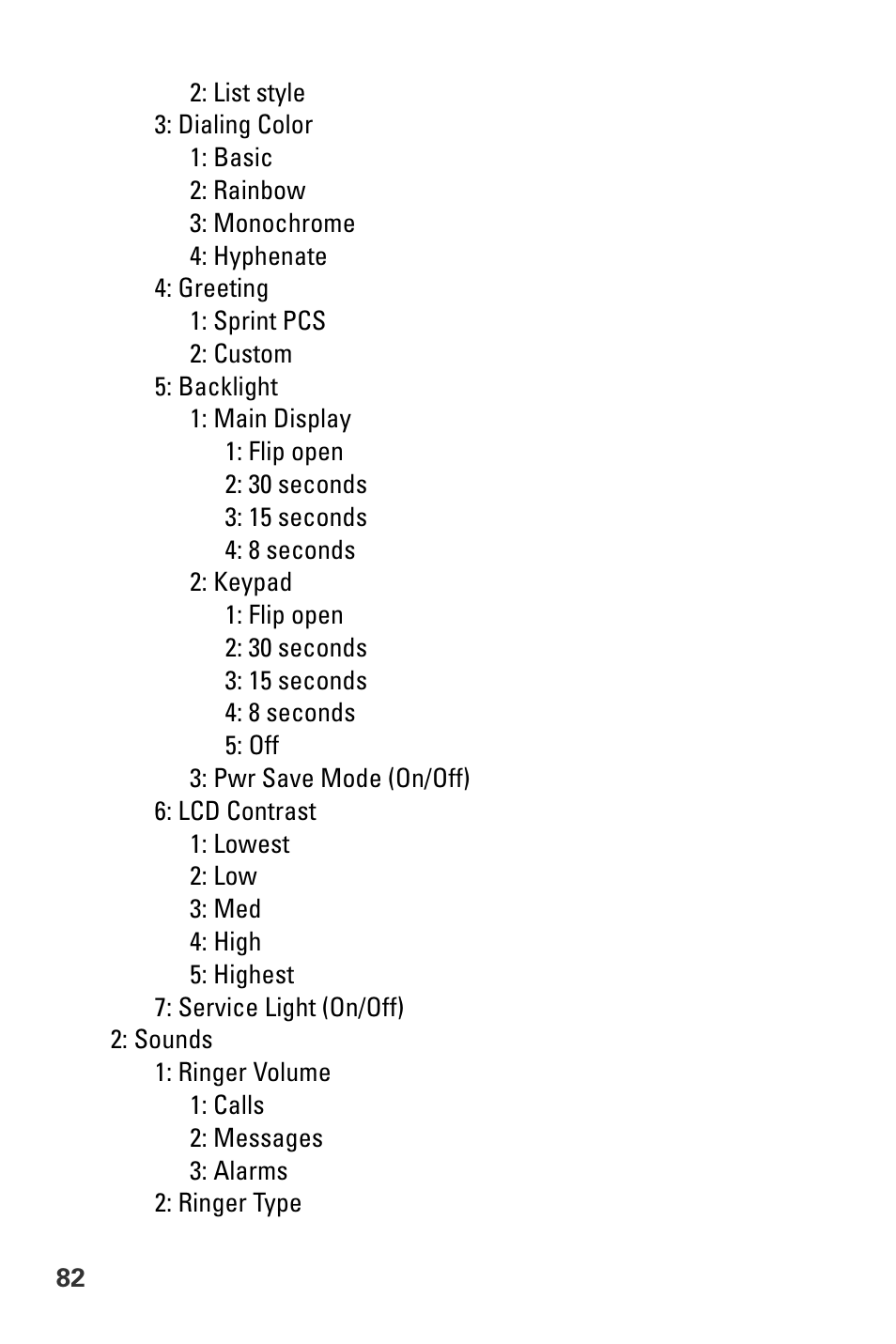 2: List style
3: Dialing Color
1: Basic
2: Rainbow
3: Monochrome
4: Hyphenate
4: Greeting
1: Sprint PCS
2: Custom
5: Backlight
1: Main Display
1: Flip open
2: 30 seconds
3: 15 seconds
4: 8 seconds
2: Keypad
1: Flip open
2: 30 seconds
3: 15 seconds
4: 8 seconds
5: Off
3: Pwr Save Mode (On/Off)
6: LCD Contrast
1: Lowest
2: Low
3: Med
4: High
5: Highest
7: Service Light (On/Off)
2: Sounds
1: Ringer Volume
1: Calls
2: Messages
3: Alarms
2: Ringer Type

82